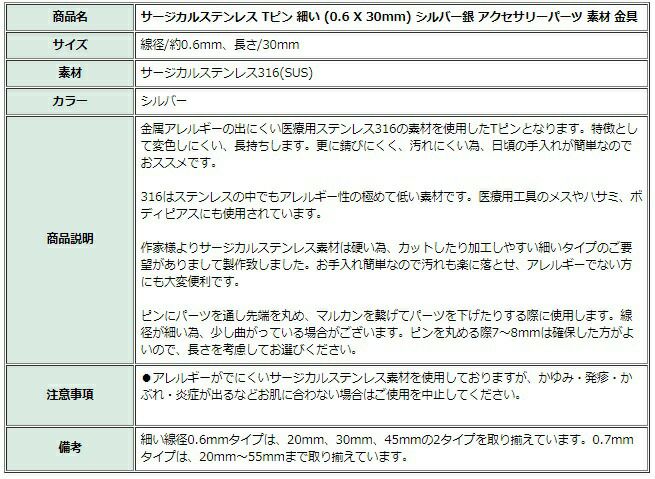 | 商品名 | サージカルステンレス Tピン 細い (0.6 X 30mm) シルバー銀 アクセサリーパーツ 素材 金具 |
|---|---|
| サイズ | 線径/約0.6mm、長さ/30mm |
| 素材 | サージカルステンレス316(SUS) |
| カラー | シルバー |
| 商品説明 | 金属アレルギーの出にくい医療用ステンレス316の素材を使用したTピンとなります。特徴として変色しにくい、長持ちします。更に錆びにくく、汚れにくい為、日頃の手入れが簡単なのでおススメです。<br><br>316はステンレスの中でもアレルギー性の極めて低い素材です。医療用工具のメスやハサミ、ボディピアスにも使用されています。<br><br>作家様よりサージカルステンレス素材は硬い為、カットしたり加工しやすい細いタイプのご要望がありまして製作致しました。お手入れ簡単なので汚れも楽に落とせ、アレルギーでない方にも大変便利です。<br><br>ピンにパーツを通し先端を丸め、マルカンを繋げてパーツを下げたりする際に使用します。線径が細い為、少し曲がっている場合がございます。ピンを丸める際7~8mmは確保した方がよいので、長さを考慮してお選びください。 |
| 注意事項 | ●アレルギーがでにくいサージカルステンレス素材を使用しておりますが、かゆみ・発疹・かぶれ・炎症が出るなどお肌に合わない場合はご使用を中止してください。 |
| 備考 | 細い線径0.6mmタイプは、20mm、30mm、45mmの2タイプを取り揃えています。0.7mmタイプは、20mm~55mmまで取り揃えています。 |